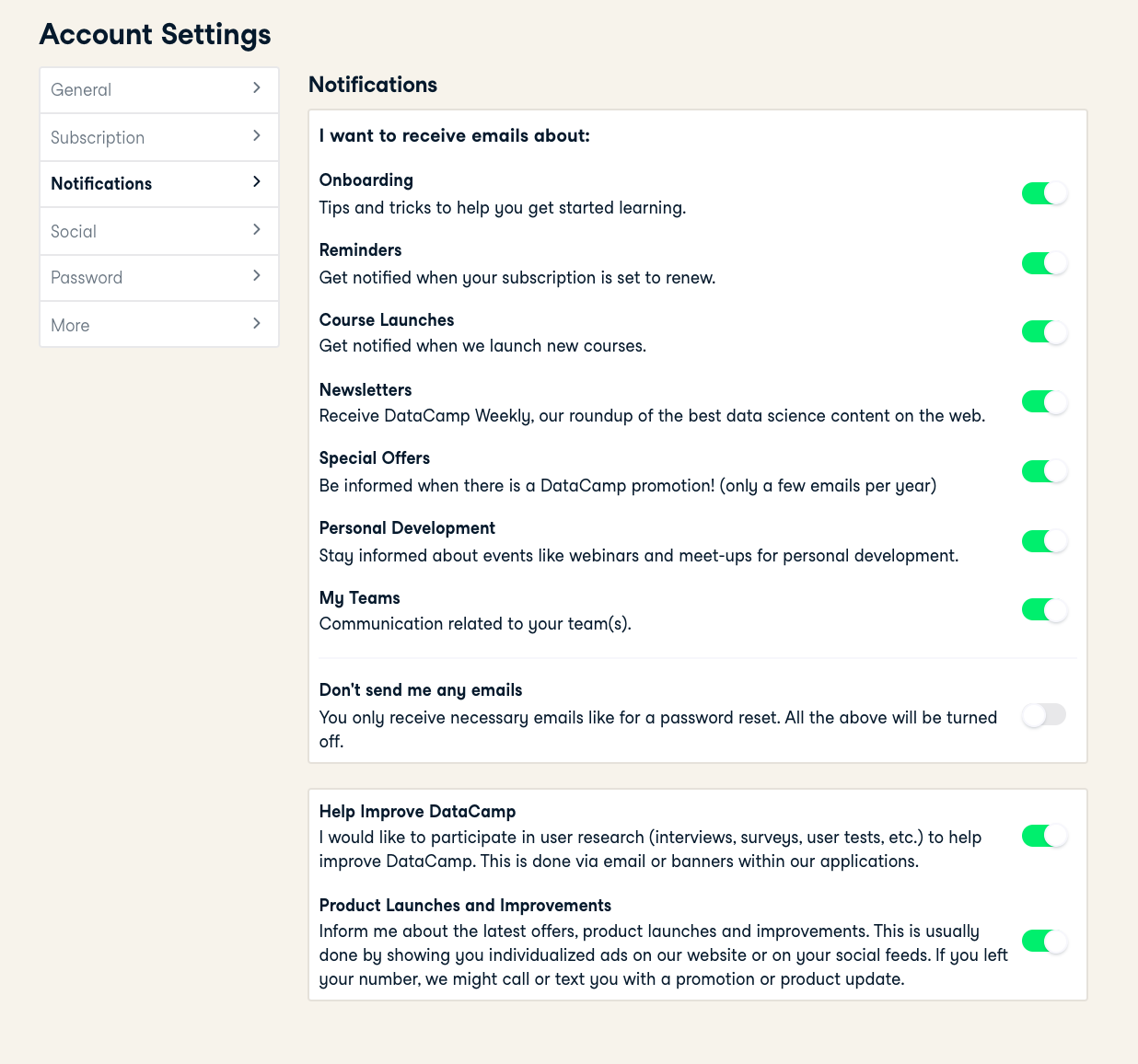 Account Settings

General

Subscription

Notifications

Social

Password

More

Notifications

I want to receive emails about:

Onboarding
Tips and tricks to help you get started learning.

Reminders
Get notified when your subscription is set to renew.

Course Launches
Get notified when we launch new courses.

Newsletters
Receive DataCamp Weekly, our roundup of the best data science content on the web.

Special Offers
Be informed when there is a DataCamp promotion! (only a few emails per year)

Personal Development
Stay informed about events like webinars and meet-ups for personal development.

My Teams
Communication related to your team(s).

Don't send me any emails
You only receive necessary emails like for a password reset. All the above will be turned off.

Help Improve DataCamp
I would like to participate in user research (interviews, surveys, user tests, etc.) to help improve DataCamp. This is done via email or banners within our applications.

Product Launches and Improvements
Inform me about the latest offers, product launches and improvements. This is usually done by showing you individualized ads on our website or on your social feeds. If you left your number, we might call or text you with a promotion or product update.